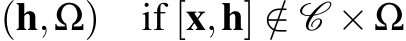 $(\mathbf{h}, \Omega) \quad \text{if } [\mathbf{x}, \mathbf{h}] \notin \mathscr{C} \times \mathbf{\Omega}$